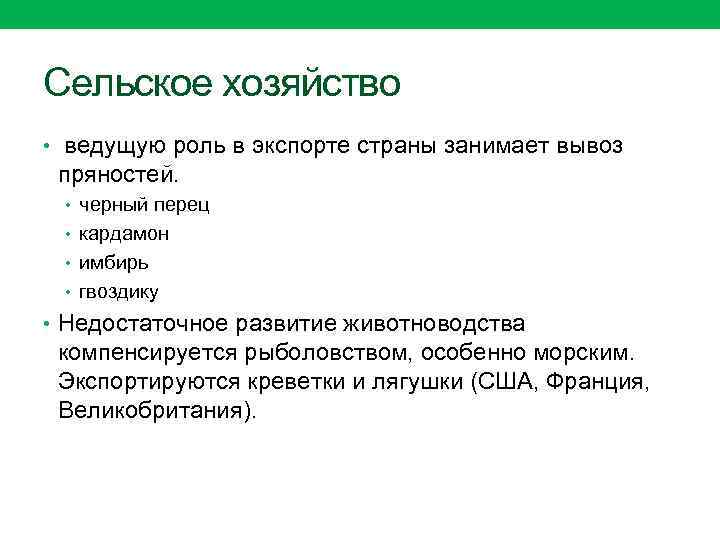 Сельское хозяйство

• ведущую роль в экспорте страны занимает вывоз пряностей.
• черный перец
• кардамон
• имбирь
• гвоздику
• Недостаточное развитие животноводства компенсируется рыболовством, особенно морским. Экспортируются креветки и лягушки (США, Франция, Великобритания).